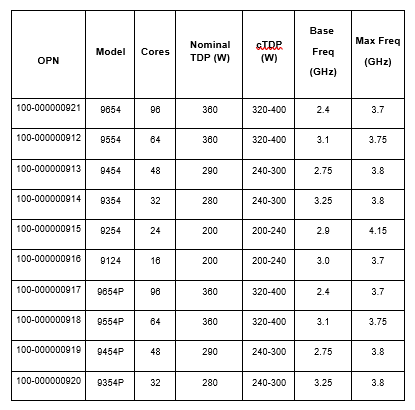 | OPN | Model | Cores | Nominal TDP (W) | cTDP (W) | Base Freq (GHz) | Max Freq (GHz) |
|---|---|---|---|---|---|---|
| 100-000000921 | 9654 | 96 | 360 | 320-400 | 2.4 | 3.7 |
| 100-000000912 | 9554 | 64 | 360 | 320-400 | 3.1 | 3.75 |
| 100-000000913 | 9454 | 48 | 290 | 240-300 | 2.75 | 3.8 |
| 100-000000914 | 9354 | 32 | 280 | 240-300 | 3.25 | 3.8 |
| 100-000000915 | 9254 | 24 | 200 | 200-240 | 2.9 | 4.15 |
| 100-000000916 | 9124 | 16 | 200 | 200-240 | 3.0 | 3.7 |
| 100-000000917 | 9654P | 96 | 360 | 320-400 | 2.4 | 3.7 |
| 100-000000918 | 9554P | 64 | 360 | 320-400 | 3.1 | 3.75 |
| 100-000000919 | 9454P | 48 | 290 | 240-300 | 2.75 | 3.8 |
| 100-000000920 | 9354P | 32 | 280 | 240-300 | 3.25 | 3.8 |